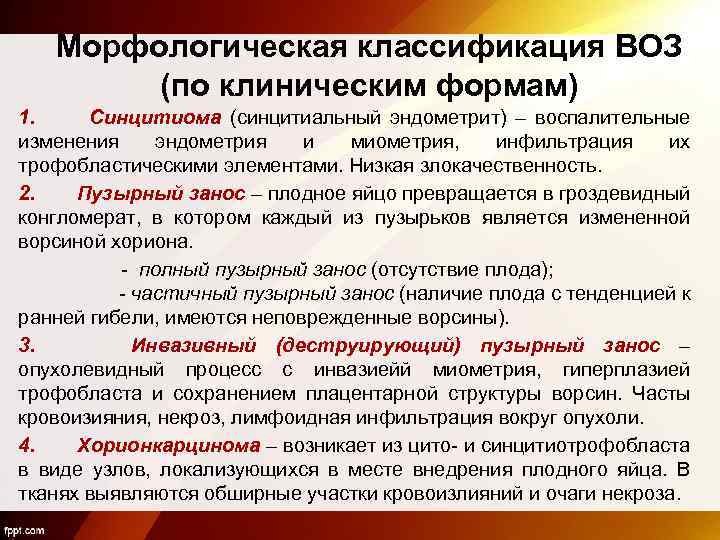 Морфологическая классификация ВОЗ (по клиническим формам)

1. Синцитиома (синцитиальный эндометрит) – воспалительные изменения эндометрия и миометрия, инфильтрация их трофобластическими элементами. Низкая злокачественность.

2. Пузырный занос – плодное яйцо превращается в гроздевидный конгломерат, в котором каждый из пузырьков является измененной ворсиной хориона.

- полный пузырный занос (отсутствие плода);
- частичный пузырный занос (наличие плода с тенденцией к ранней гибели, имеются неповрежденные ворсины).

3. Инвазивный (деструирующий) пузырный занос – опухолевидный процесс с инвазиейй миометрия, гиперплазией трофобласта и сохранением плацентарной структуры ворсин. Часты кровоизияния, некроз, лимфоидная инфильтрация вокруг опухоли.

4. Хорионкарцинома – возникает из цито- и синцитиотрофобласта в виде узлов, локализующихся в месте внедрения плодного яйца. В тканях выявляются обширные участки кровоизлияний и очаги некроза.

fppt.com